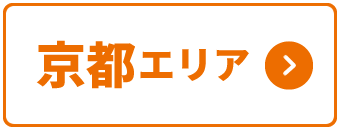 京都エリア